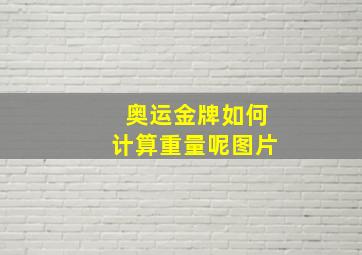 奥运金牌如何
计算重量呢图片